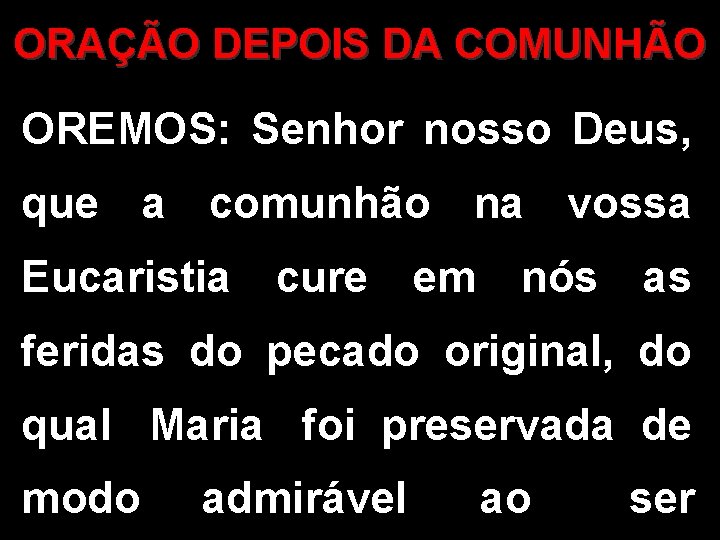 ORAÇÃO DEPOIS DA COMUNHÃO

OREMOS: Senhor nosso Deus, que a comunhão na vossa Eucaristia cure em nós as feridas do pecado original, do qual Maria foi preservada de modo admirável ao ser